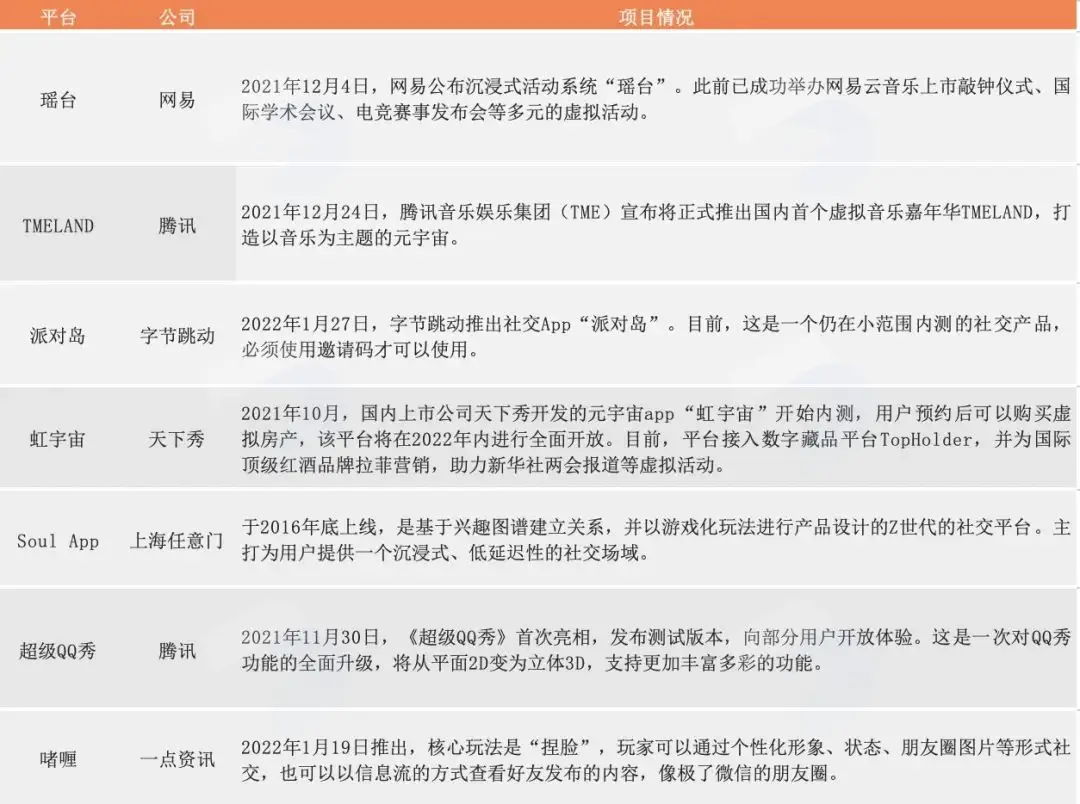 | 平台 | 公司 | 项目情况 |
|---|---|---|
| 瑶台 | 网易 | 2021年12月4日，网易公布沉浸式活动系统“瑶台”。此前已成功举办网易云音乐上市敲钟仪式、国际学术会议、电竞赛事发布会等多元的虚拟活动。 |
| TMELAND | 腾讯 | 2021年12月24日，腾讯音乐娱乐集团（TME）宣布将正式推出国内首个虚拟音乐嘉年华TMELAND，打造以音乐为主题的元宇宙。 |
| 派对岛 | 字节跳动 | 2022年1月27日，字节跳动推出社交App“派对岛”。目前，这是一个仍在小范围内测的社交产品，必须使用邀请码才可以使用。 |
| 虹宇宙 | 天下秀 | 2021年10月，国内上市公司天下秀开发的元宇宙app“虹宇宙”开始内测，用户预约后可以购买虚拟房产，该平台将在2022年内进行全面开放。目前，平台接入数字藏品平台TopHolder，并为国际顶级红酒品牌拉菲营销，助力新华社两会报道等虚拟活动。 |
| Soul App | 上海任意门 | 于2016年底上线，是基于兴趣图谱建立关系，并以游戏化玩法进行产品设计的Z世代的社交平台。主打为用户提供一个沉浸式、低延迟性的社交场域。 |
| 超级QQ秀 | 腾讯 | 2021年11月30日，《超级QQ秀》首次亮相，发布测试版本，向部分用户开放体验。这是一次对QQ秀功能的全面升级，将从平面2D变为立体3D，支持更加丰富多彩的功能。 |
| 啫喱 | 一点资讯 | 2022年1月19日推出，核心玩法是“捏脸”，玩家可以通过个性化形象、状态、朋友圈图片等形式社交，也可以以信息流的方式查看好友发布的内容，像极了微信的朋友圈。 |